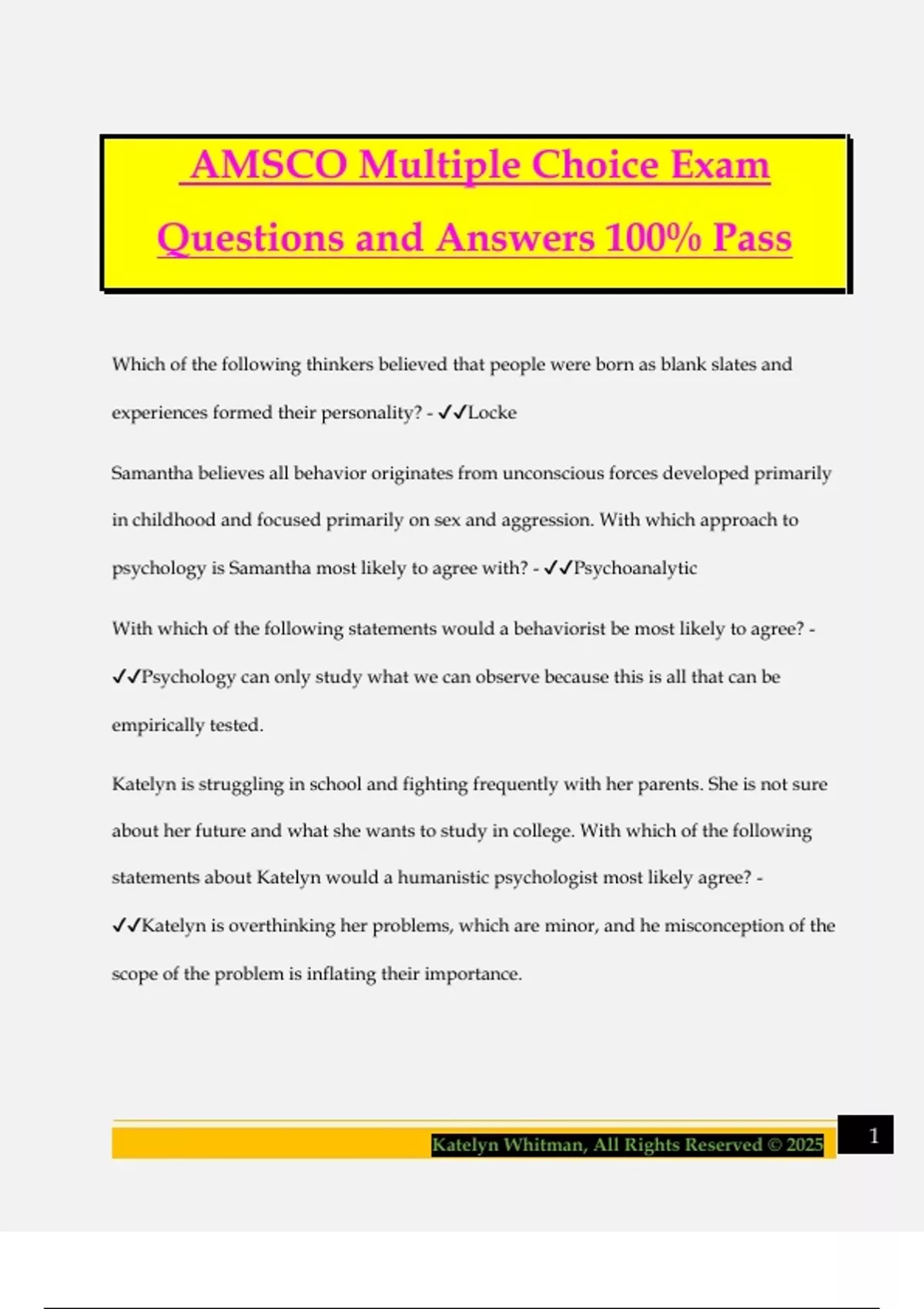 AMSCO Multiple Choice Exam Questions and Answers 100% Pass

Which of the following thinkers believed that people were born as blank slates and experiences formed their personality? - ✓✓Locke

Samantha believes all behavior originates from unconscious forces developed primarily in childhood and focused primarily on sex and aggression. With which approach to psychology is Samantha most likely to agree with? - ✓✓Psychoanalytic

With which of the following statements would a behaviorist be most likely to agree? - ✓✓Psychology can only study what we can observe because this is all that can be empirically tested.

Katelyn is struggling in school and fighting frequently with her parents. She is not sure about her future and what she wants to study in college. With which of the following statements about Katelyn would a humanistic psychologist most likely agree? - ✓✓Katelyn is overthinking her problems, which are minor, and he misconception of the scope of the problem is inflating their importance.

Katelyn Whitman, All Rights Reserved © 2025

1